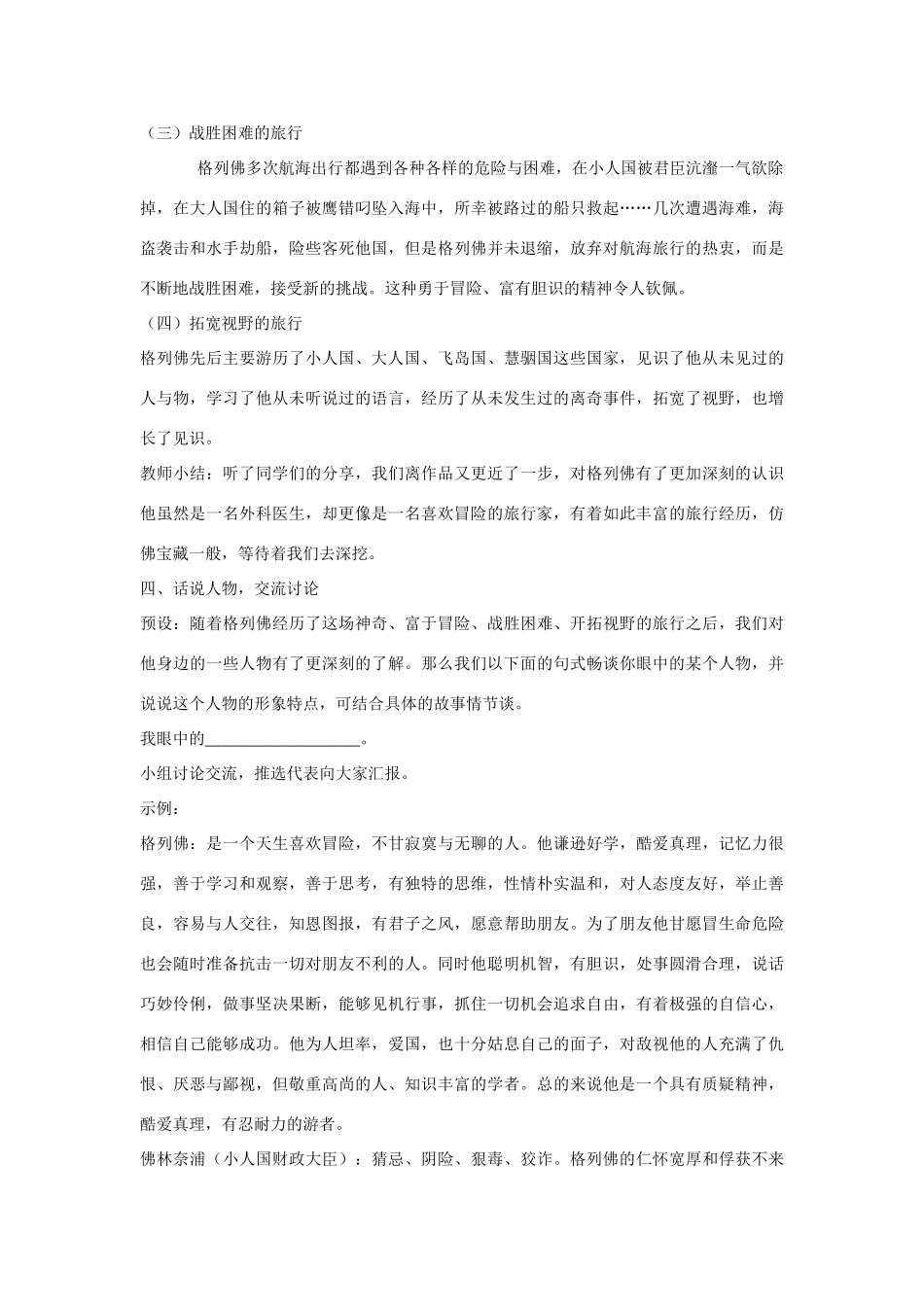 （三）战胜困难的旅行

格列佛多次航海出行都遇到各种各样的危险与困难，在小人国被君臣沆瀣一气欲除掉，在大人国住的箱子被鹰错叼坠入海中，所幸被路过的船只救起……几次遭遇海难，海盗袭击和水手劫船，险些客死他国，但是格列佛并未退缩，放弃对航海旅行的热衷，而是不断地战胜困难，接受新的挑战。这种勇于冒险、富有胆识的精神令人钦佩。

（四）拓宽视野的旅行

格列佛先后主要游历了小人国、大人国、飞岛国、慧骃国这些国家，见识了他从未见过的人与物，学习了他从未听说过的语言，经历了从未发生过的离奇事件，拓宽了视野，也增长了见识。

教师小结：听了同学们的分享，我们离作品又更近了一步，对格列佛有了更加深刻的认识他虽然是一名外科医生，却更像是一名喜欢冒险的旅行家，有着如此丰富的旅行经历，仿佛宝藏一般，等待着我们去深挖。

四、话说人物，交流讨论

预设：随着格列佛经历了这场神奇、富于冒险、战胜困难、开拓视野的旅行之后，我们对他身边的一些人物有了更深刻的了解。那么我们以下面的句式畅谈你眼中的某个人物，并说说这个人物的形象特点，可结合具体的故事情节谈。

我眼中的____________________。

小组讨论交流，推选代表向大家汇报。

示例：

格列佛：是一个天生喜欢冒险，不甘寂寞与无聊的人。他谦逊好学，酷爱真理，记忆力很强，善于学习和观察，善于思考，有独特的思维，性情朴实温和，对人态度友好，举止善良，容易与人交往，知恩图报，有君子之风，愿意帮助朋友。为了朋友他甘愿冒生命危险也会随时准备抗击一切对朋友不利的人。同时他聪明机智，有胆识，处事圆滑合理，说话巧妙伶俐，做事坚决果断，能够见机行事，抓住一切机会追求自由，有着极强的自信心，相信自己能够成功。他为人坦率，爱国，也十分姑息自己的面子，对敌视他的人充满了仇恨、厌恶与鄙视，但敬重高尚的人、知识丰富的学者。总的来说他是一个具有质疑精神，酷爱真理，有忍耐力的游者。

佛林奈浦（小人国财政大臣）：猜忌、阴险、狠毒、狡诈。格列佛的仁怀宽厚和俘获不来